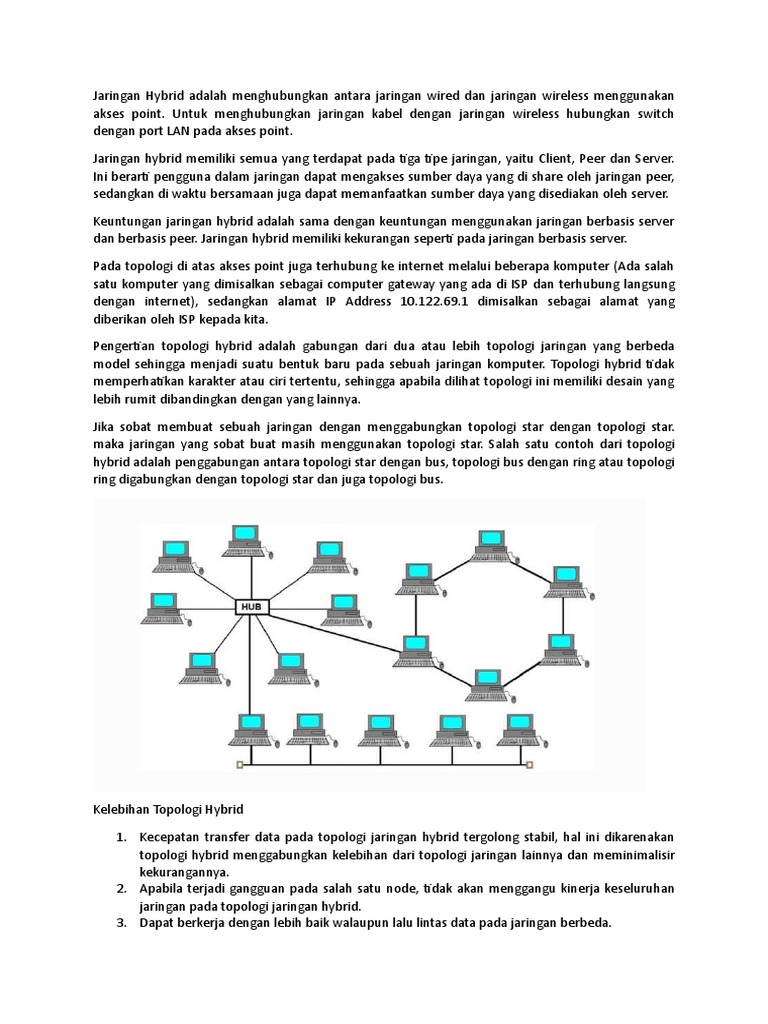 Jaringan Hybrid adalah menghubungkan antara jaringan wired dan jaringan wireless menggunakan akses point. Untuk menghubungkan jaringan kabel dengan jaringan wireless hubungkan switch dengan port LAN pada akses point.

Jaringan hybrid memiliki semua yang terdapat pada tiga tipe jaringan, yaitu Client, Peer dan Server. Ini berarti pengguna dalam jaringan dapat mengakses sumber daya yang di share oleh jaringan peer, sedangkan di waktu bersamaan juga dapat memanfaatkan sumber daya yang disediakan oleh server.

Keuntungan jaringan hybrid adalah sama dengan keuntungan menggunakan jaringan berbasis server dan berbasis peer. Jaringan hybrid memiliki kekurangan seperti pada jaringan berbasis server.

Pada topologi di atas akses point juga terhubung ke internet melalui beberapa komputer (Ada salah satu komputer yang dimisalkan sebagai computer gateway yang ada di ISP dan terhubung langsung dengan internet), sedangkan alamat IP Address 10.122.69.1 dimisalkan sebagai alamat yang diberikan oleh ISP kepada kita.

Pengertian topologi hybrid adalah gabungan dari dua atau lebih topologi jaringan yang berbeda model sehingga menjadi suatu bentuk baru pada sebuah jaringan komputer. Topologi hybrid tidak memperhatikan karakter atau ciri tertentu, sehingga apabila dilihat topologi ini memiliki desain yang lebih rumit dibandingkan dengan yang lainnya.

Jika sobat membuat sebuah jaringan dengan menggabungkan topologi star dengan topologi star. maka jaringan yang sobat buat masih menggunakan topologi star. Salah satu contoh dari topologi hybrid adalah penggabungan antara topologi star dengan bus, topologi bus dengan ring atau topologi ring digabungkan dengan topologi star dan juga topologi bus.

HUB

Kelebihan Topologi Hybrid

1. Kecepatan transfer data pada topologi jaringan hybrid tergolong stabil, hal ini dikarenakan topologi hybrid menggabungkan kelebihan dari topologi jaringan lainnya dan meminimalisir kekurangannya.
2. Apabila terjadi gangguan pada salah satu node, tidak akan menggangu kinerja keseluruhan jaringan pada topologi jaringan hybrid.
3. Dapat berkerja dengan lebih baik walaupun lalu lintas data pada jaringan berbeda.